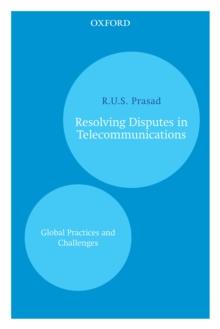 OXFORD

R.U.S. Prasad

Resolving Disputes in Telecommunications

Global Practices and Challenges